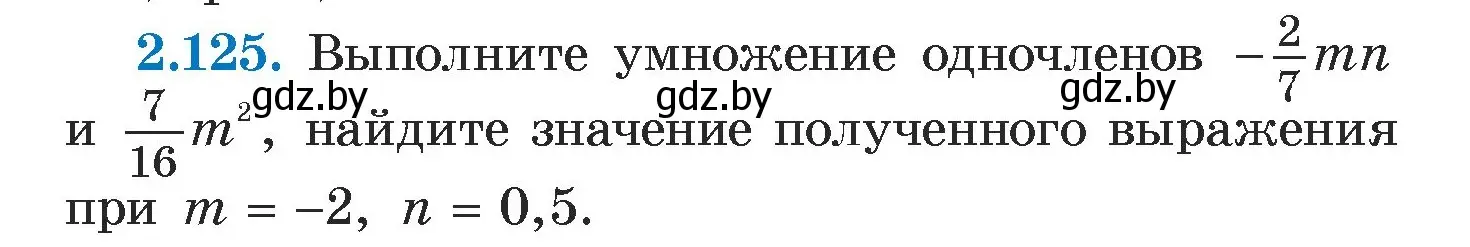 **2.125.** Выполните умножение одночленов $-\frac{2}{7}mn$ и $\frac{7}{16}m^2$, найдите значение полученного выражения при $m = -2$, $n = 0,5$.

gdz.by gdz.by gdz.by